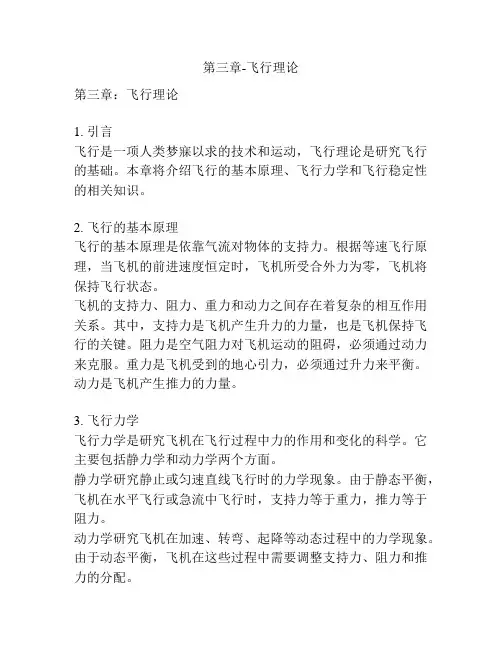 第三章-飞行理论

第三章：飞行理论

1. 引言
飞行是一项人类梦寐以求的技术和运动，飞行理论是研究飞行的基础。本章将介绍飞行的基本原理、飞行力学和飞行稳定性的相关知识。

2. 飞行的基本原理
飞行的基本原理是依靠气流对物体的支持力。根据等速飞行原理，当飞机的前进速度恒定时，飞机所受合外力为零，飞机将保持飞行状态。
飞机的支持力、阻力、重力和动力之间存在着复杂的相互作用关系。其中，支持力是飞机产生升力的力量，也是飞机保持飞行的关键。阻力是空气阻力对飞机运动的阻碍，必须通过动力来克服。重力是飞机受到的地心引力，必须通过升力来平衡。动力是飞机产生推力的力量。

3. 飞行力学
飞行力学是研究飞机在飞行过程中力的作用和变化的科学。它主要包括静力学和动力学两个方面。
静力学研究静止或匀速直线飞行时的力学现象。由于静态平衡，飞机在水平飞行或急流中飞行时，支持力等于重力，推力等于阻力。
动力学研究飞机在加速、转弯、起降等动态过程中的力学现象。由于动态平衡，飞机在这些过程中需要调整支持力、阻力和推力的分配。